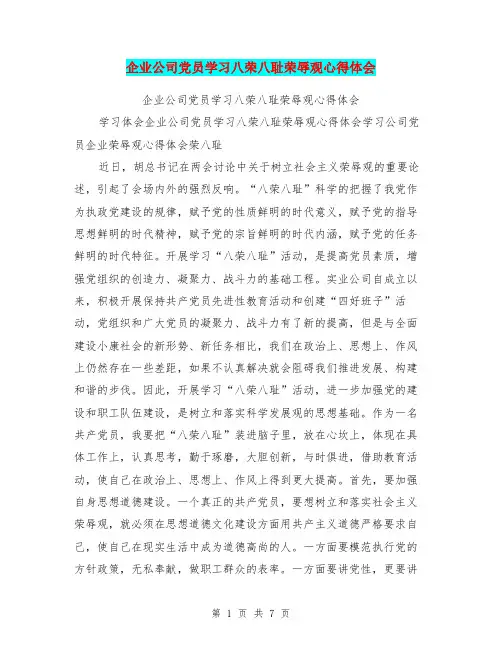 企业公司党员学习八荣八耻荣辱观心得体会

企业公司党员学习八荣八耻荣辱观心得体会

学习体会企业公司党员学习八荣八耻荣辱观心得体会学习公司党员企业荣辱观心得体会荣八耻

近日，胡总书记在两会讨论中关于树立社会主义荣辱观的重要论述，引起了会场内外的强烈反响。“八荣八耻”科学的把握了我党作为执政党建设的规律，赋予党的性质鲜明的时代意义，赋予党的指导思想鲜明的时代精神，赋予党的宗旨鲜明的时代内涵，赋予党的任务鲜明的时代特征。开展学习“八荣八耻”活动，是提高党员素质，增强党组织的创造力、凝聚力、战斗力的基础工程。实业公司自成立以来，积极开展保持共产党员先进性教育活动和创建“四好班子”活动，党组织和广大党员的凝聚力、战斗力有了新的提高，但是与全面建设小康社会的新形势、新任务相比，我们在政治上、思想上、作风上仍然存在一些差距，如果不认真解决就会阻碍我们推进发展、构建和谐的步伐。因此，开展学习“八荣八耻”活动，进一步加强党的建设和职工队伍建设，是树立和落实科学发展观的思想基础。作为一名共产党员，我要把“八荣八耻”装进脑子里，放在心坎上，体现在具体工作上，认真思考，勤于琢磨，大胆创新，与时俱进，借助教育活动，使自己在政治上、思想上、作风上得到更大提高。首先，要加强自身思想道德建设。一个真正的共产党员，要想树立和落实社会主义荣辱观，就必须在思想道德文化建设方面用共产主义道德严格要求自己，使自己在现实生活中成为道德高尚的人。一方面要模范执行党的方针政策，无私奉献，做职工群众的表率。一方面要讲党性，更要讲

第 1 页 共 7 页